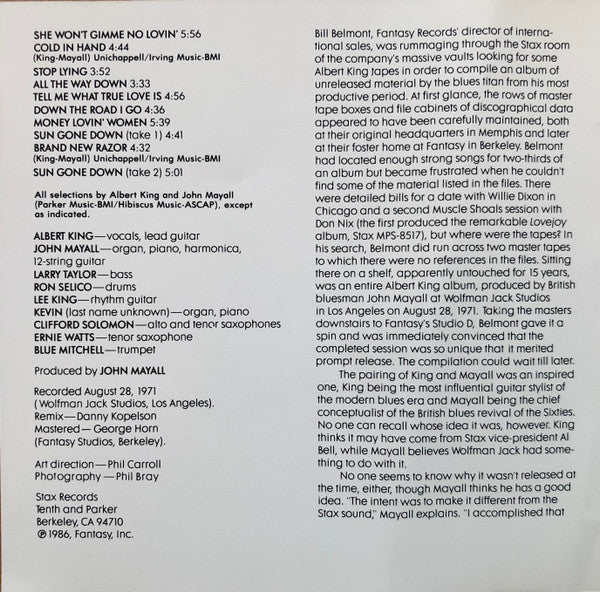 SHE WON'T GIMME NO LOVIN' 5:56
COLD IN HAND 4:44
(King-Mayall) Unichappell/Irving Music-BMI
STOP LYING 3:52
ALL THE WAY DOWN 3:33
TELL ME WHAT TRUE LOVE IS 4:56
DOWN THE ROAD I GO 4:36
MONEY LOVIN' WOMEN 5:39
SUN GONE DOWN (take 1) 4:41
BRAND NEW RAZOR 4:32
(King-Mayall) Unichappell/Irving Music-BMI
SUN GONE DOWN (take 2) 5:01

All selections by Albert King and John Mayall (Parker Music-BMI/Hibiscus Music-ASCAP), except as indicated.

ALBERT KING—vocals, lead guitar
JOHN MAYALL—organ, piano, harmonica, 12-string guitar
LARRY TAYLOR—bass
RON SELICO—drums
LEE KING—rhythm guitar
KEVIN (last name unknown)—organ, piano
CLIFFORD SOLOMON—alto and tenor saxophones
ERNIE WATTS—tenor saxophone
BLUE MITCHELL—trumpet

Produced by JOHN MAYALL

Recorded August 28, 1971
(Wolfman Jack Studios, Los Angeles).
Remix—Danny Kopelson
Mastered—George Horn
(Fantasy Studios, Berkeley).

Art direction—Phil Carroll
Photography—Phil Bray

Stax Records
Tenth and Parker
Berkeley, CA 94710
℗1986, Fantasy, Inc.

Bill Belmont, Fantasy Records' director of international sales, was rummaging through the Stax room of the company's massive vaults looking for some Albert King tapes in order to compile an album of unreleased material by the blues titan from his most productive period. At first glance, the rows of master tape boxes and file cabinets of discographical data appeared to have been carefully maintained, both at their original headquarters in Memphis and later at their foster home at Fantasy in Berkeley. Belmont had located enough strong songs for two-thirds of an album but became frustrated when he couldn't find some of the material listed in the files. There were detailed bills for a date with Willie Dixon in Chicago and a second Muscle Shoals session with Don Nix (the first produced the remarkable Lovejoy album, Stax MPS-8517), but where were the tapes? In his search, Belmont did run across two master tapes to which there were no references in the files. Sitting there on a shelf, apparently untouched for 15 years, was an entire Albert King album, produced by British bluesman John Mayall at Wolfman Jack Studios in Los Angeles on August 28, 1971. Taking the masters downstairs to Fantasy's Studio D, Belmont gave it a spin and was immediately convinced that the completed session was so unique that it merited prompt release. The compilation could wait till later.

The pairing of King and Mayall was an inspired one, King being the most influential guitar stylist of the modern blues era and Mayall being the chief conceptualist of the British blues revival of the Sixties. No one can recall whose idea it was, however. King thinks it may have come from Stax vice-president Al Bell, while Mayall believes Wolfman Jack had something to do with it.

No one seems to know why it wasn't released at the time, either, though Mayall thinks he has a good idea. "The intent was to make it different from the Stax sound," Mayall explains. "I accomplished that